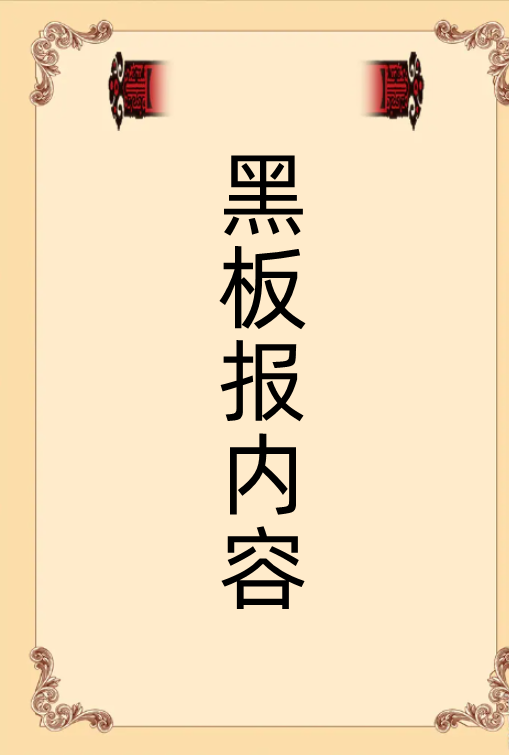 黑板报内容